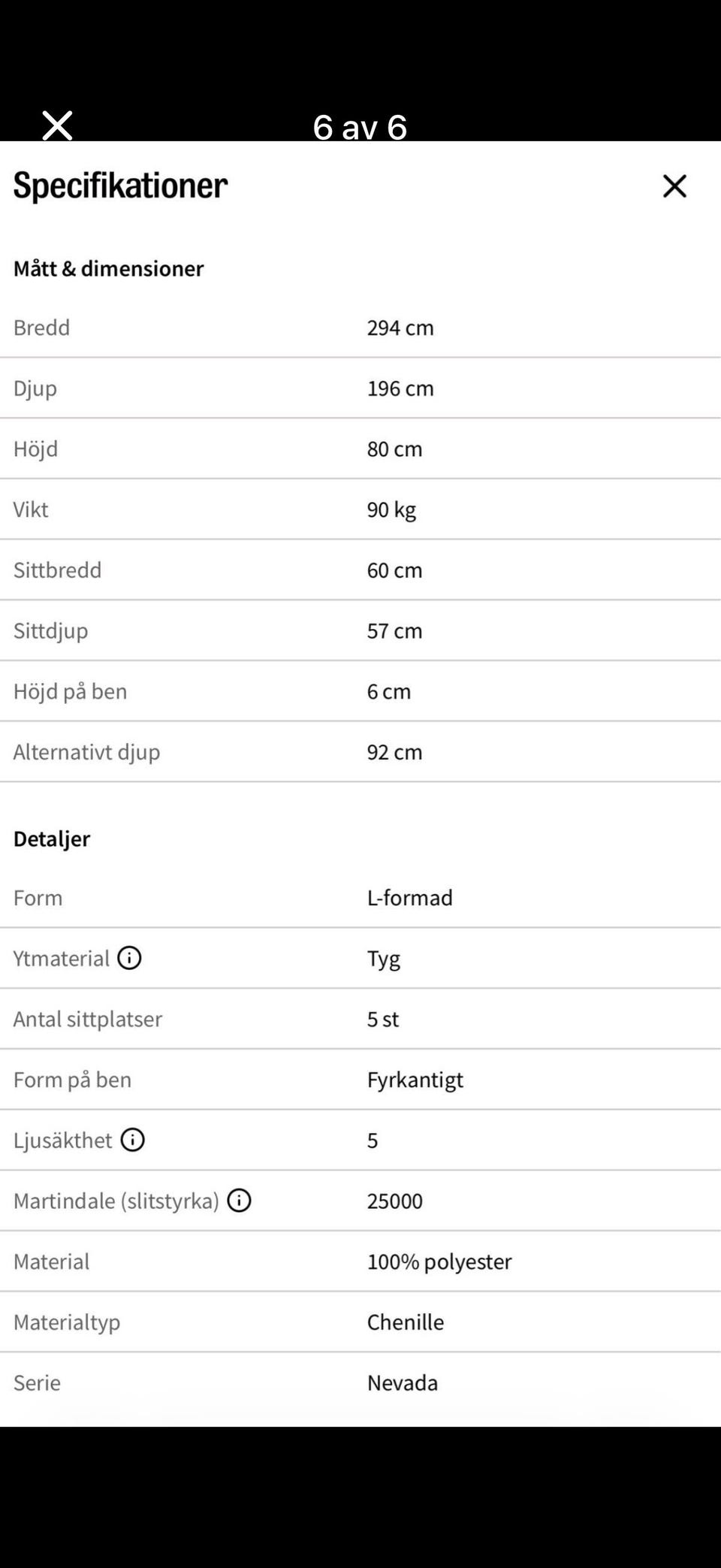 6 av 6

Specifikationer

Mått & dimensioner

| | |
|---|---|
| Bredd | 294 cm |
| Djup | 196 cm |
| Höjd | 80 cm |
| Vikt | 90 kg |
| Sittbredd | 60 cm |
| Sittdjup | 57 cm |
| Höjd på ben | 6 cm |
| Alternativt djup | 92 cm |

Detaljer

| | |
|---|---|
| Form | L-formad |
| Ytmaterial | Tyg |
| Antal sittplatser | 5 st |
| Form på ben | Fyrkantigt |
| Ljusäkthet | 5 |
| Martindale (slitstyrka) | 25000 |
| Material | 100% polyester |
| Materialtyp | Chenille |
| Serie | Nevada |